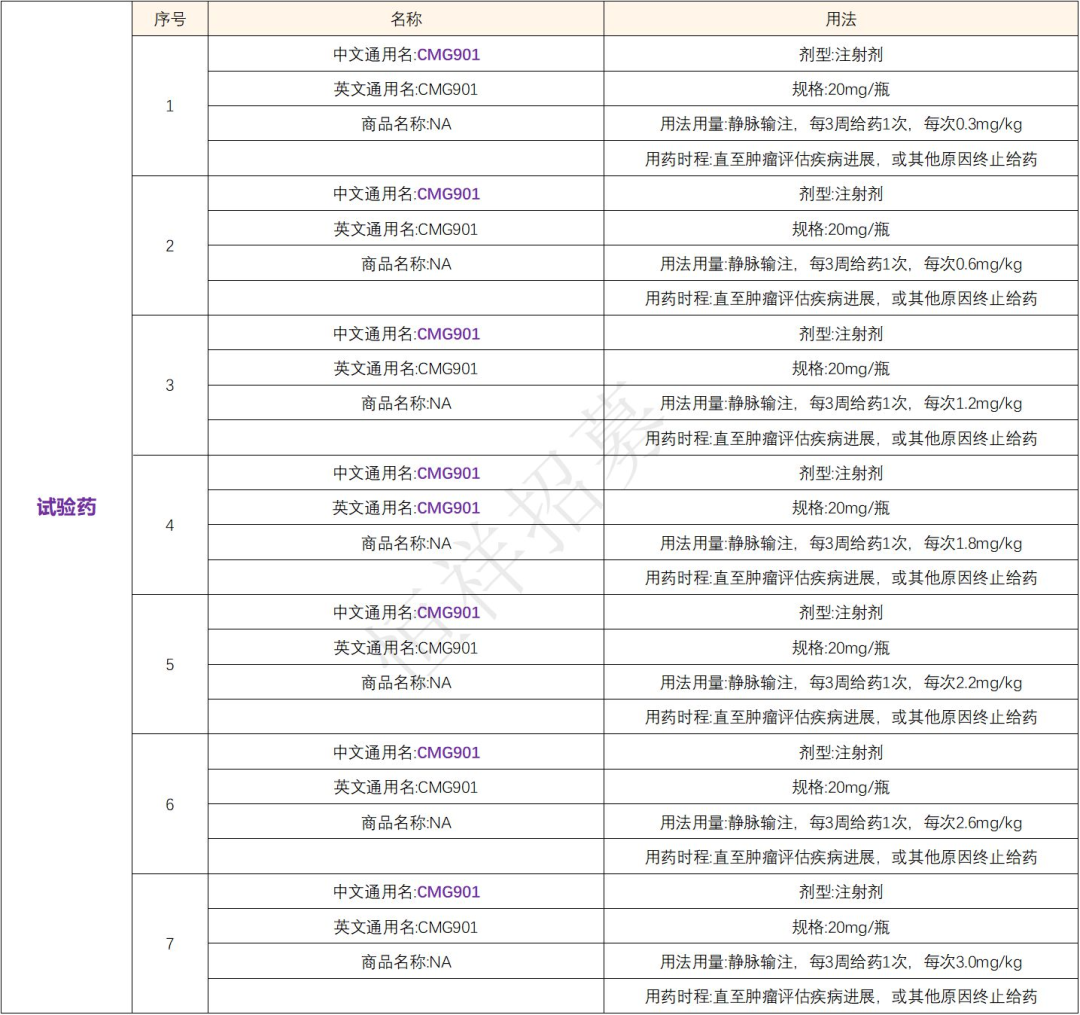 |  | 序号 | 名称 | 用法 |
|---|---|---|---|
| 试验药 | 1 | 中文通用名:CMG901 | 剂型:注射剂 |
|  |  | 英文通用名:CMG901 | 规格:20mg/瓶 |
|  |  | 商品名称:NA | 用法用量:静脉输注，每3周给药1次，每次0.3mg/kg |
|  |  |  | 用药时程:直至肿瘤评估疾病进展，或其他原因终止给药 |
|  | 2 | 中文通用名:CMG901 | 剂型:注射剂 |
|  |  | 英文通用名:CMG901 | 规格:20mg/瓶 |
|  |  | 商品名称:NA | 用法用量:静脉输注，每3周给药1次，每次0.6mg/kg |
|  |  |  | 用药时程:直至肿瘤评估疾病进展，或其他原因终止给药 |
|  | 3 | 中文通用名:CMG901 | 剂型:注射剂 |
|  |  | 英文通用名:CMG901 | 规格:20mg/瓶 |
|  |  | 商品名称:NA | 用法用量:静脉输注，每3周给药1次，每次1.2mg/kg |
|  |  |  | 用药时程:直至肿瘤评估疾病进展，或其他原因终止给药 |
|  | 4 | 中文通用名:CMG901 | 剂型:注射剂 |
|  |  | 英文通用名:CMG901 | 规格:20mg/瓶 |
|  |  | 商品名称:NA | 用法用量:静脉输注，每3周给药1次，每次1.8mg/kg |
|  |  |  | 用药时程:直至肿瘤评估疾病进展，或其他原因终止给药 |
|  | 5 | 中文通用名:CMG901 | 剂型:注射剂 |
|  |  | 英文通用名:CMG901 | 规格:20mg/瓶 |
|  |  | 商品名称:NA | 用法用量:静脉输注，每3周给药1次，每次2.2mg/kg |
|  |  |  | 用药时程:直至肿瘤评估疾病进展，或其他原因终止给药 |
|  | 6 | 中文通用名:CMG901 | 剂型:注射剂 |
|  |  | 英文通用名:CMG901 | 规格:20mg/瓶 |
|  |  | 商品名称:NA | 用法用量:静脉输注，每3周给药1次，每次2.6mg/kg |
|  |  |  | 用药时程:直至肿瘤评估疾病进展，或其他原因终止给药 |
|  | 7 | 中文通用名:CMG901 | 剂型:注射剂 |
|  |  | 英文通用名:CMG901 | 规格:20mg/瓶 |
|  |  | 商品名称:NA | 用法用量:静脉输注，每3周给药1次，每次3.0mg/kg |
|  |  |  | 用药时程:直至肿瘤评估疾病进展，或其他原因终止给药 |

恒祥招募